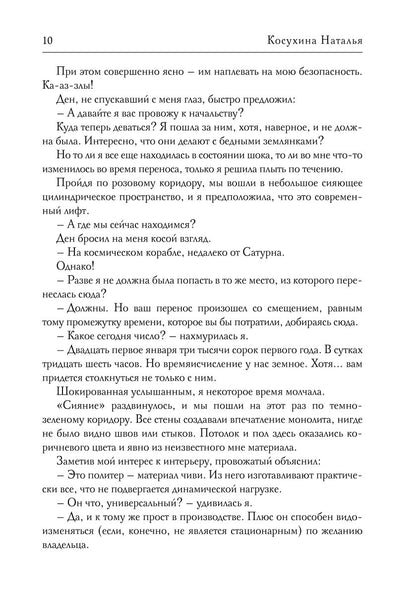 10 Косухина Наталья

При этом совершенно ясно – им наплевать на мою безопасность. Ка-аз-злы!

Ден, не спускавший с меня глаз, быстро предложил:

– А давайте я вас провожу к начальству?

Куда теперь деваться? Я пошла за ним, хотя, наверное, и не должна была. Интересно, что они делают с бедными землянками?

Но то ли я все еще находилась в состоянии шока, то ли во мне что-то изменилось во время переноса, только я решила плыть по течению.

Пройдя по розовому коридору, мы вошли в небольшое сияющее цилиндрическое пространство, и я предположила, что это современный лифт.

– А где мы сейчас находимся?

Ден бросил на меня косой взгляд.

– На космическом корабле, недалеко от Сатурна.

Однако!

– Разве я не должна была попасть в то же место, из которого перенеслась сюда?

– Должны. Но ваш перенос произошел со смещением, равным тому промежутку времени, которое вы бы потратили, добираясь сюда.

– Какое сегодня число? – нахмурилась я.

– Двадцать первое января три тысячи сорок первого года. В сутках тридцать шесть часов. Но времяисчисление у нас земное. Хотя... вам придется столкнуться не только с ним.

Шокированная услышанным, я некоторое время молчала.

«Сияние» раздвинулось, и мы пошли на этот раз по темно-зеленому коридору. Все стены создавали впечатление монолита, нигде не было видно швов или стыков. Потолок и пол здесь оказались коричневого цвета и явно из неизвестного мне материала.

Заметив мой интерес к интерьеру, провожатый объяснил:

– Это политер – материал чиви. Из него изготавливают практически все, что не подвергается динамической нагрузке.

– Он что, универсальный? – удивилась я.

– Да, и к тому же прост в производстве. Плюс он способен видоизменяться (если, конечно, не является стационарным) по желанию владельца.